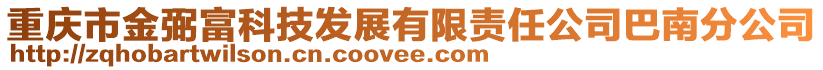 重庆市金弼富科技发展有限责任公司巴南分公司
http://zqhobartwilson.cn.coovee.com